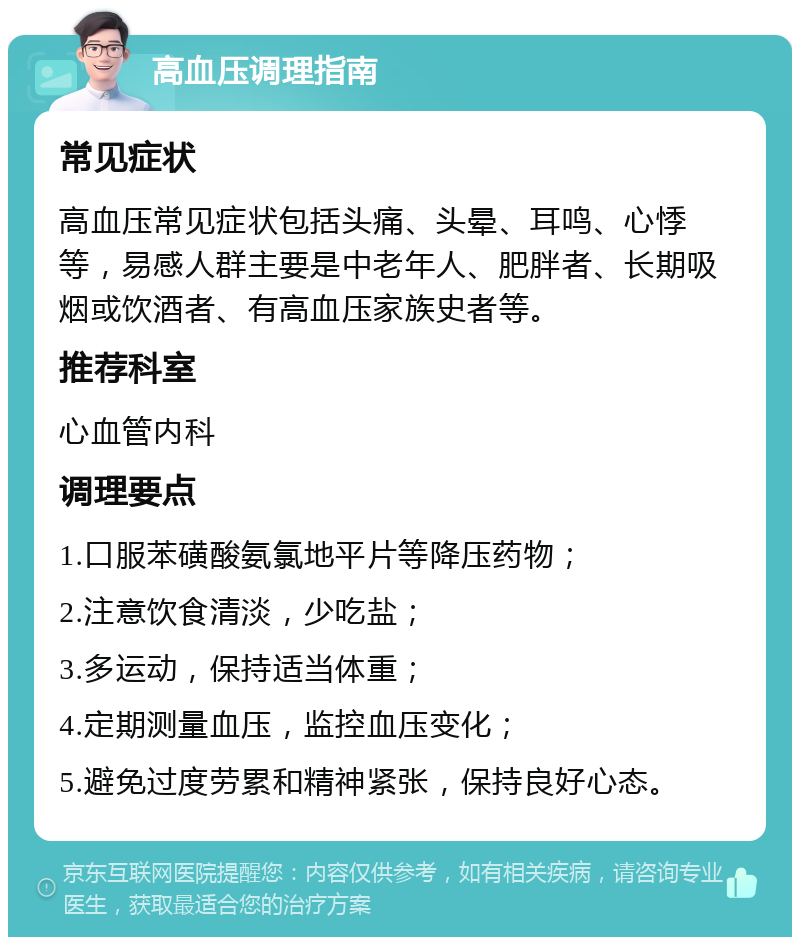 高血压调理指南

常见症状

高血压常见症状包括头痛、头晕、耳鸣、心悸等，易感人群主要是中老年人、肥胖者、长期吸烟或饮酒者、有高血压家族史者等。

推荐科室

心血管内科

调理要点

1.口服苯磺酸氨氯地平片等降压药物；

2.注意饮食清淡，少吃盐；

3.多运动，保持适当体重；

4.定期测量血压，监控血压变化；

5.避免过度劳累和精神紧张，保持良好心态。

京东互联网医院提醒您：内容仅供参考，如有相关疾病，请咨询专业医生，获取最适合您的治疗方案